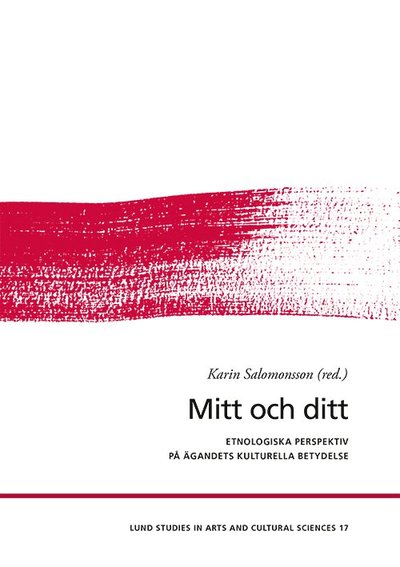 Karin Salomonsson (red.)

Mitt och ditt

ETNOLOGISKA PERSPEKTIV
PÅ ÄGANDETS KULTURELLA BETYDELSE

LUND STUDIES IN ARTS AND CULTURAL SCIENCES 17